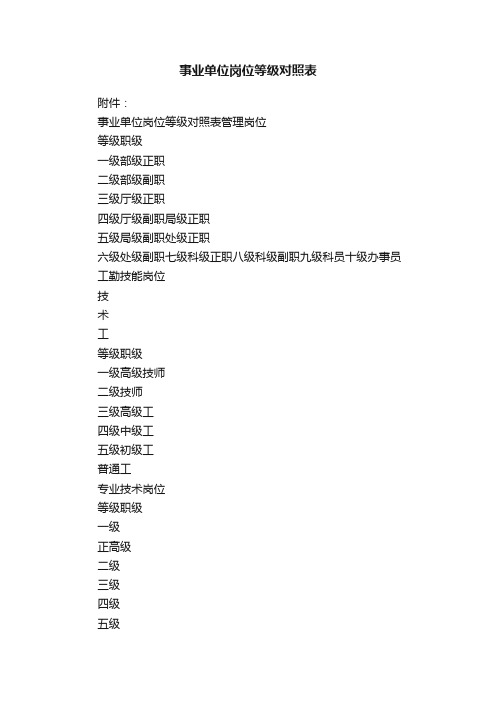 事业单位岗位等级对照表

附件：

事业单位岗位等级对照表管理岗位

等级职级

一级部级正职

二级部级副职

三级厅级正职

四级厅级副职局级正职

五级局级副职处级正职

六级处级副职七级科级正职八级科级副职九级科员十级办事员

工勤技能岗位

技

术

工

等级职级

一级高级技师

二级技师

三级高级工

四级中级工

五级初级工

普通工

专业技术岗位

等级职级

一级

正高级

二级

三级

四级

五级